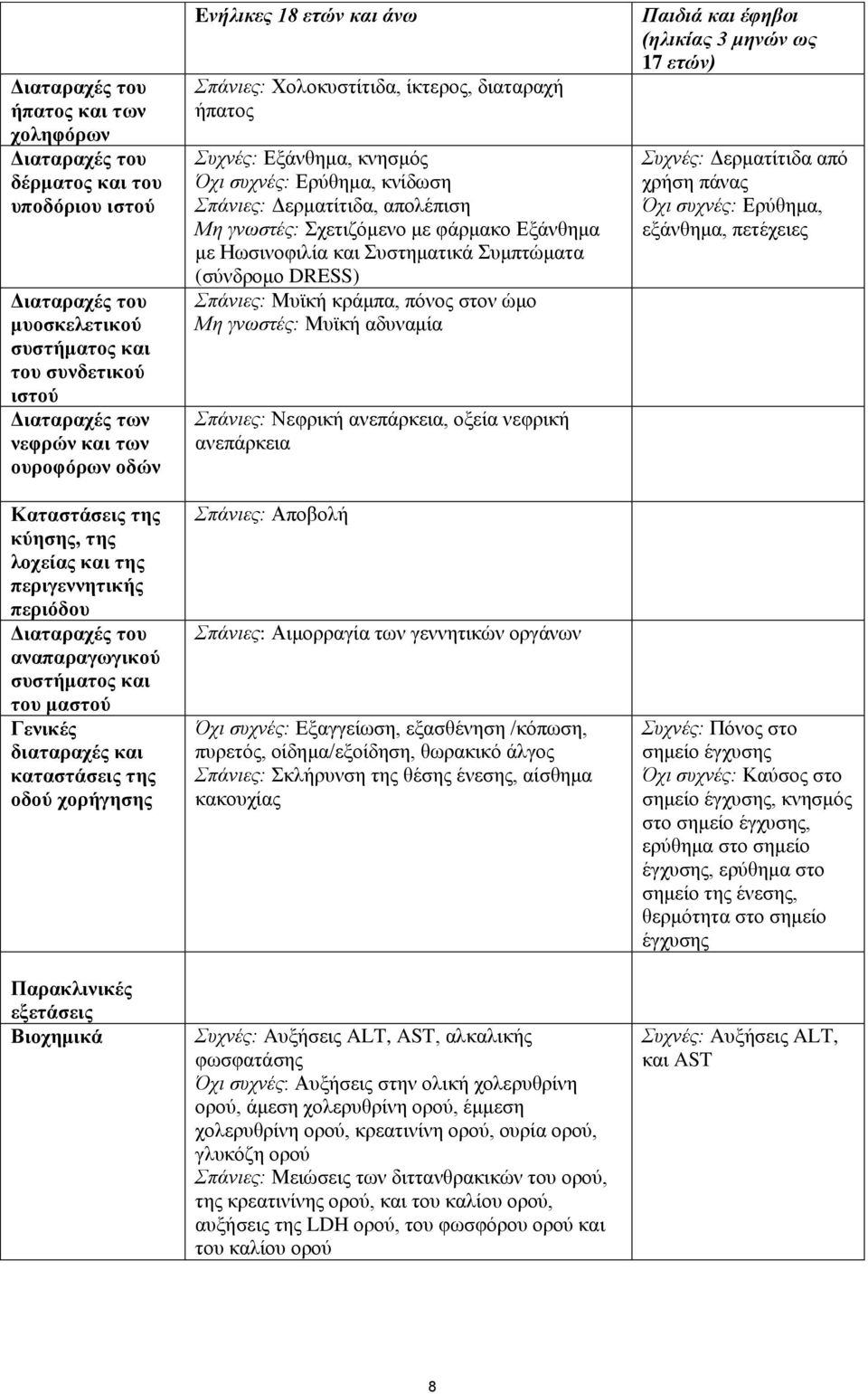 |  | Ενήλικες 18 ετών και άνω | Παιδιά και έφηβοι (ηλικίας 3 μηνών ως 17 ετών) |
|---|---|---|
| Διαταραχές του ήπατος και των χοληφόρων | Σπάνιες: Χολοκυστίτιδα, ίκτερος, διαταραχή ήπατος |  |
| Διαταραχές του δέρματος και του υποδόριου ιστού | Συχνές: Εξάνθημα, κνησμός Όχι συχνές: Ερύθημα, κνίδωση Σπάνιες: Δερματίτιδα, απολέπιση Μη γνωστές: Σχετιζόμενο με φάρμακο Εξάνθημα με Ηωσινοφιλία και Συστηματικά Συμπτώματα (σύνδρομο DRESS) | Συχνές: Δερματίτιδα από χρήση πάνας Όχι συχνές: Ερύθημα, εξάνθημα, πετέχειες |
| Διαταραχές του μυοσκελετικού συστήματος και του συνδετικού ιστού | Σπάνιες: Μυϊκή κράμπα, πόνος στον ώμο Μη γνωστές: Μυϊκή αδυναμία |  |
| Διαταραχές των νεφρών και των ουροφόρων οδών | Σπάνιες: Νεφρική ανεπάρκεια, οξεία νεφρική ανεπάρκεια |  |
| Καταστάσεις της κύησης, της λοχείας και της περιγεννητικής περιόδου | Σπάνιες: Αποβολή |  |
| Διαταραχές του αναπαραγωγικού συστήματος και του μαστού | Σπάνιες: Αιμορραγία των γεννητικών οργάνων |  |
| Γενικές διαταραχές και καταστάσεις της οδού χορήγησης | Όχι συχνές: Εξαγγείωση, εξασθένηση /κόπωση, πυρετός, οίδημα/εξοίδηση, θωρακικό άλγος Σπάνιες: Σκλήρυνση της θέσης ένεσης, αίσθημα κακουχίας | Συχνές: Πόνος στο σημείο έγχυσης Όχι συχνές: Καύσος στο σημείο έγχυσης, κνησμός στο σημείο έγχυσης, ερύθημα στο σημείο έγχυσης, ερύθημα στο σημείο της ένεσης, θερμότητα στο σημείο έγχυσης |
| Παρακλινικές εξετάσεις |  |  |
| Βιοχημικά | Συχνές: Αυξήσεις ALT, AST, αλκαλικής φωσφατάσης Όχι συχνές: Αυξήσεις στην ολική χολερυθρίνη ορού, άμεση χολερυθρίνη ορού, έμμεση χολερυθρίνη ορού, κρεατινίνη ορού, ουρία ορού, γλυκόζη ορού Σπάνιες: Μειώσεις των διττανθρακικών του ορού, της κρεατινίνης ορού, και του καλίου ορού, αυξήσεις της LDH ορού, του φωσφόρου ορού και του καλίου ορού | Συχνές: Αυξήσεις ALT, και AST |

8